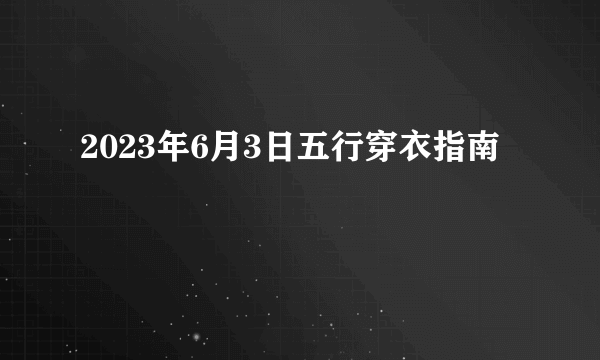 2023年6月3日五行穿衣指南